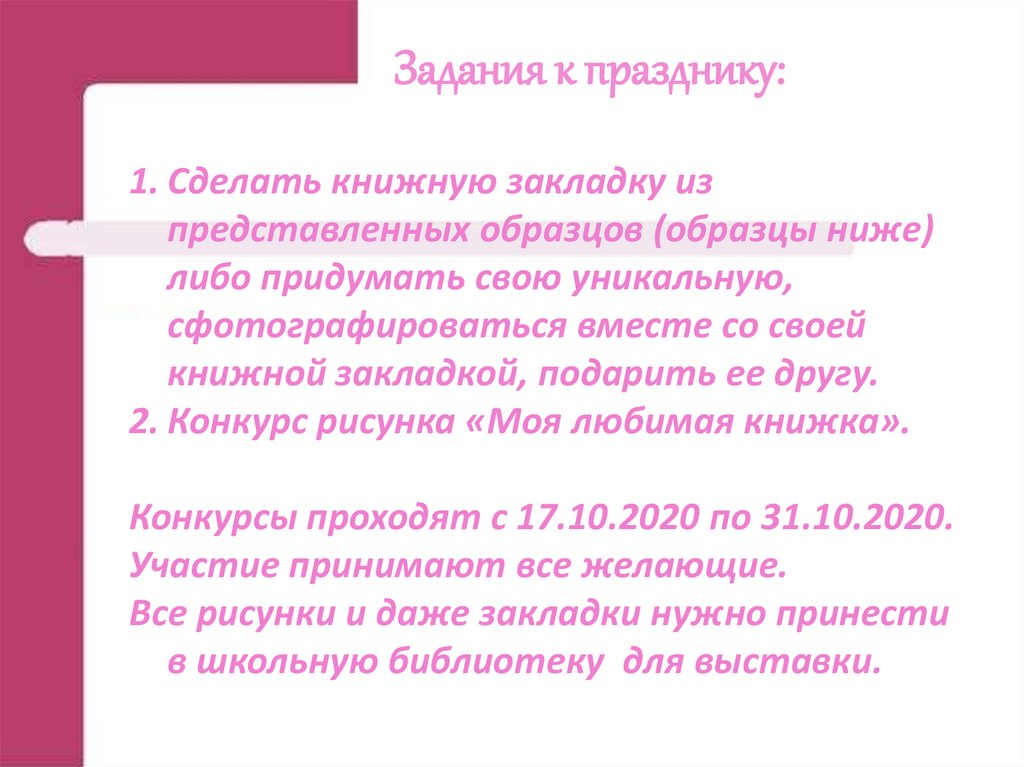 Задания к празднику:

1. Сделать книжную закладку из представленных образцов (образцы ниже) либо придумать свою уникальную, сфотографироваться вместе со своей книжной закладкой, подарить ее другу.
2. Конкурс рисунка «Моя любимая книжка».

Конкурсы проходят с 17.10.2020 по 31.10.2020.
Участие принимают все желающие.
Все рисунки и даже закладки нужно принести в школьную библиотеку для выставки.